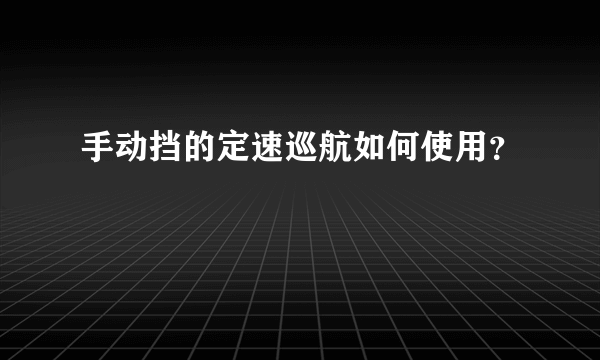 手动挡的定速巡航如何使用？